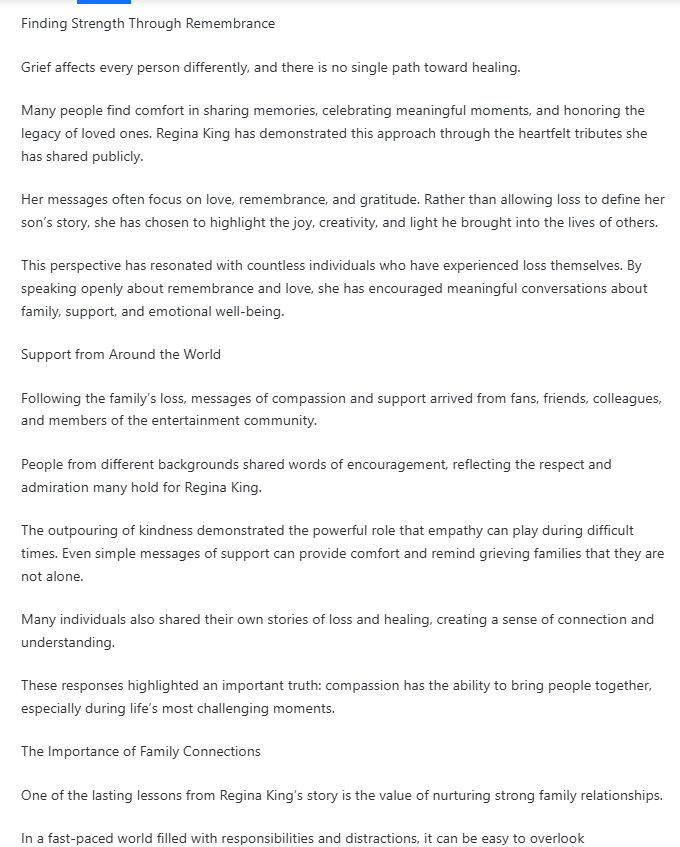 Finding Strength Through Remembrance

Grief affects every person differently, and there is no single path toward healing.

Many people find comfort in sharing memories, celebrating meaningful moments, and honoring the legacy of loved ones. Regina King has demonstrated this approach through the heartfelt tributes she has shared publicly.

Her messages often focus on love, remembrance, and gratitude. Rather than allowing loss to define her son's story, she has chosen to highlight the joy, creativity, and light he brought into the lives of others.

This perspective has resonated with countless individuals who have experienced loss themselves. By speaking openly about remembrance and love, she has encouraged meaningful conversations about family, support, and emotional well-being.

Support from Around the World

Following the family's loss, messages of compassion and support arrived from fans, friends, colleagues, and members of the entertainment community.

People from different backgrounds shared words of encouragement, reflecting the respect and admiration many hold for Regina King.

The outpouring of kindness demonstrated the powerful role that empathy can play during difficult times. Even simple messages of support can provide comfort and remind grieving families that they are not alone.

Many individuals also shared their own stories of loss and healing, creating a sense of connection and understanding.

These responses highlighted an important truth: compassion has the ability to bring people together, especially during life's most challenging moments.

The Importance of Family Connections

One of the lasting lessons from Regina King's story is the value of nurturing strong family relationships.

In a fast-paced world filled with responsibilities and distractions, it can be easy to overlook